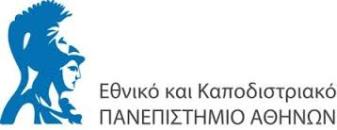 Εθνικό και Καποδιστριακό
ΠΑΝΕΠΙΣΤΗΜΙΟ ΑΘΗΝΩΝ